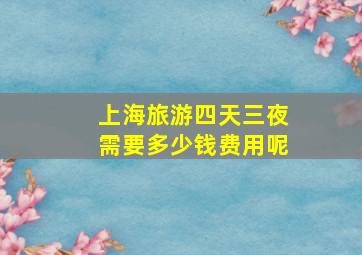 上海旅游四天三夜
需要多少钱费用呢